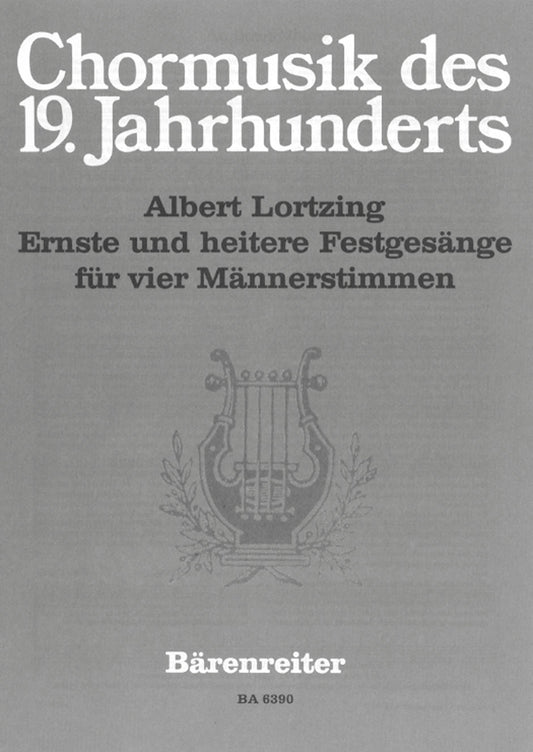 Chormusik des
19. Jahrhunderts

Albert Lortzing
Ernste und heitere Festgesänge
für vier Männerstimmen

Bärenreiter

BA 6390